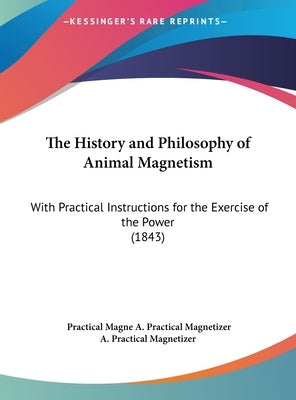 —KESSINGER'S RARE REPRINTS—

The History and Philosophy of Animal Magnetism

With Practical Instructions for the Exercise of the Power
(1843)

Practical Magne A. Practical Magnetizer
A. Practical Magnetizer